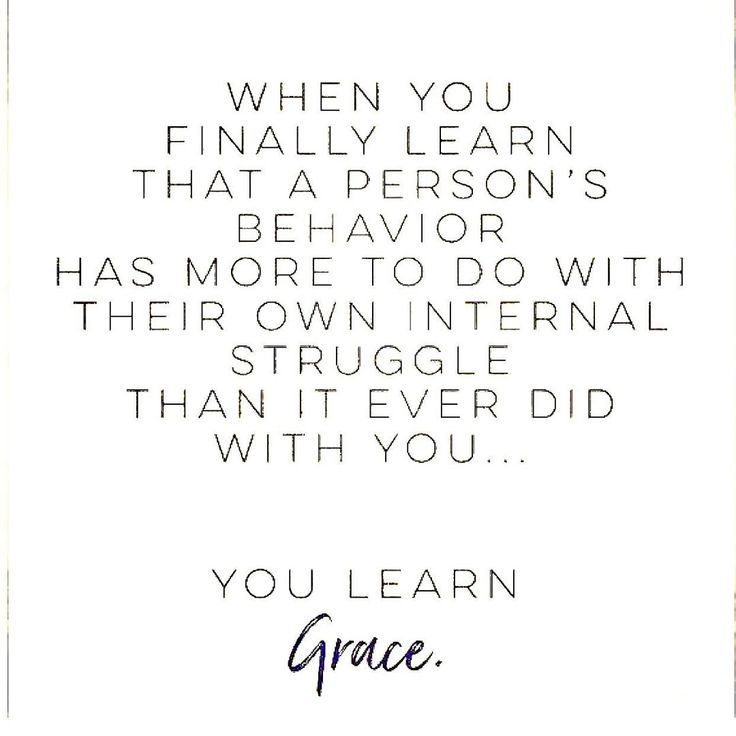 WHEN YOU FINALLY LEARN THAT A PERSON'S BEHAVIOR HAS MORE TO DO WITH THEIR OWN INTERNAL STRUGGLE THAN IT EVER DID WITH YOU...

YOU LEARN
Grace.